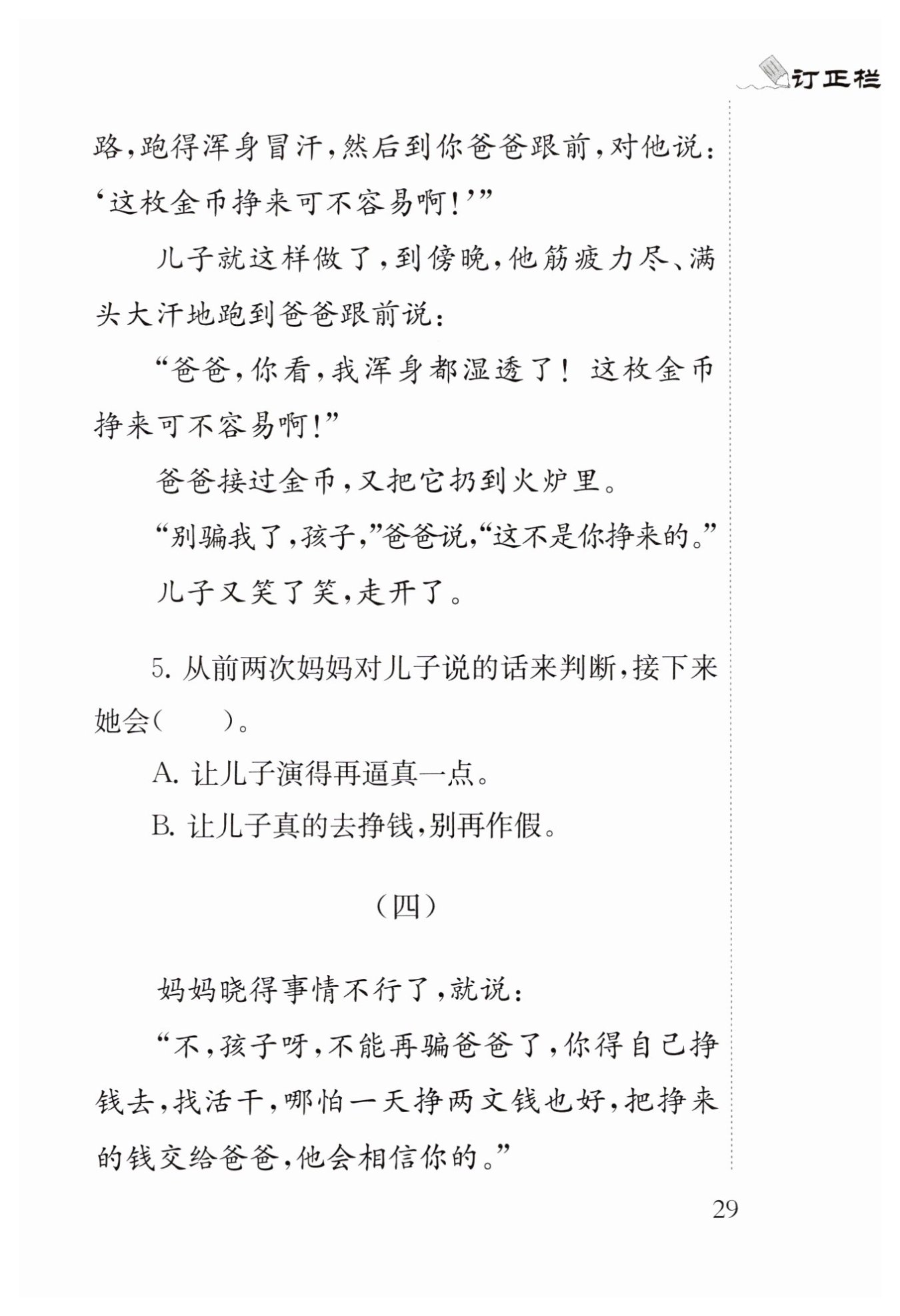 订正栏

路，跑得浑身冒汗，然后到你爸爸跟前，对他说：‘这枚金币挣来可不容易啊！’”

儿子就这样做了，到傍晚，他筋疲力尽、满头大汗地跑到爸爸跟前说：

“爸爸，你看，我浑身都湿透了！这枚金币挣来可不容易啊！”

爸爸接过金币，又把它扔到火炉里。

“别骗我了，孩子，”爸爸说，“这不是你挣来的。”

儿子又笑了笑，走开了。

5. 从前两次妈妈对儿子说的话来判断，接下来她会（　　）。

A. 让儿子演得再逼真一点。

B. 让儿子真的去挣钱，别再作假。

（四）

妈妈晓得事情不行了，就说：

“不，孩子呀，不能再骗爸爸了，你得自己挣钱去，找活干，哪怕一天挣两文钱也好，把挣来的钱交给爸爸，他会相信你的。”

29